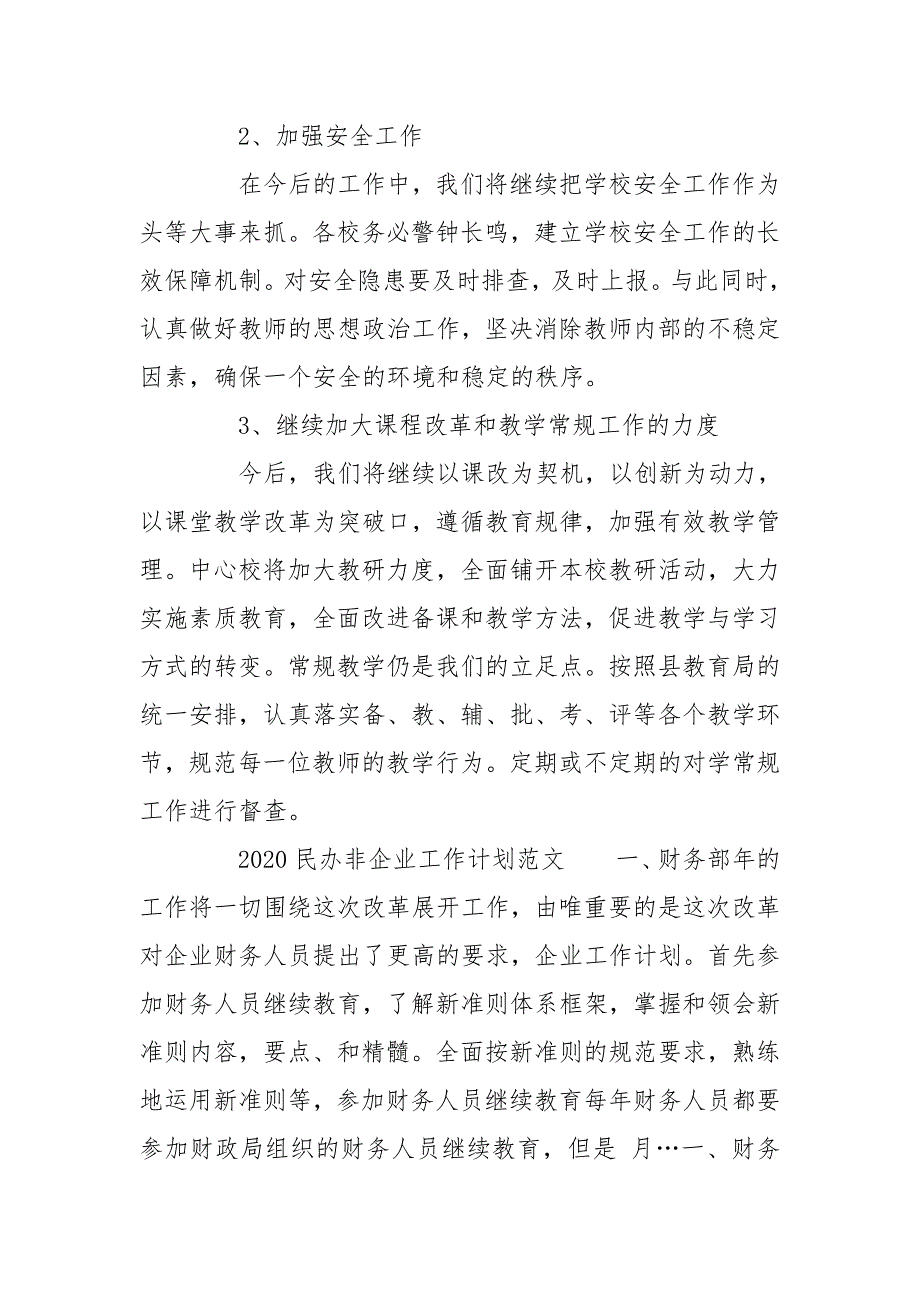 2、加强安全工作

在今后的工作中，我们将继续把学校安全工作作为头等大事来抓。各校务必警钟长鸣，建立学校安全工作的长效保障机制。对安全隐患要及时排查，及时上报。与此同时，认真做好教师的思想政治工作，坚决消除教师内部的不稳定因素，确保一个安全的环境和稳定的秩序。

3、继续加大课程改革和教学常规工作的力度

今后，我们将继续以课改为契机，以创新为动力，以课堂教学改革为突破口，遵循教育规律，加强有效教学管理。中心校将加大教研力度，全面铺开本校教研活动，大力实施素质教育，全面改进备课和教学方法，促进教学与学习方式的转变。常规教学仍是我们的立足点。按照县教育局的统一安排，认真落实备、教、辅、批、考、评等各个教学环节，规范每一位教师的教学行为。定期或不定期的对学常规工作进行督查。

2020 民办非企业工作计划范文　　一、财务部年的工作将一切围绕这次改革展开工作，由唯重要的是这次改革对企业财务人员提出了更高的要求，企业工作计划。首先参加财务人员继续教育，了解新准则体系框架，掌握和领会新准则内容，要点、和精髓。全面按新准则的规范要求，熟练地运用新准则等，参加财务人员继续教育每年财务人员都要参加财政局组织的财务人员继续教育，但是 月…一、财务